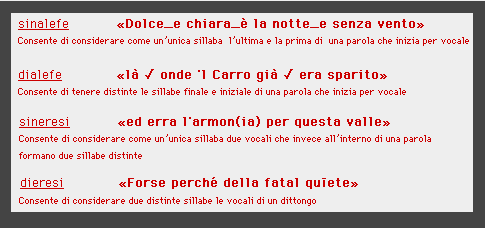 sinalefe «Dolce_e chiara_è la notte_e senza vento»
Consente di considerare come un'unica sillaba l'ultima e la prima di una parola che inizia per vocale

dialefe «là ✓ onde 'l Carro già ✓ era sparito»
Consente di tenere distinte le sillabe finale e iniziale di una parola che inizia per vocale

sineresi «ed erra l'armon(ia) per questa valle»
Consente di considerare come un'unica sillaba due vocali che invece all'interno di una parola formano due sillabe distinte

dieresi «Forse perché della fatal quïete»
Consente di considerare due distinte sillabe le vocali di un dittongo